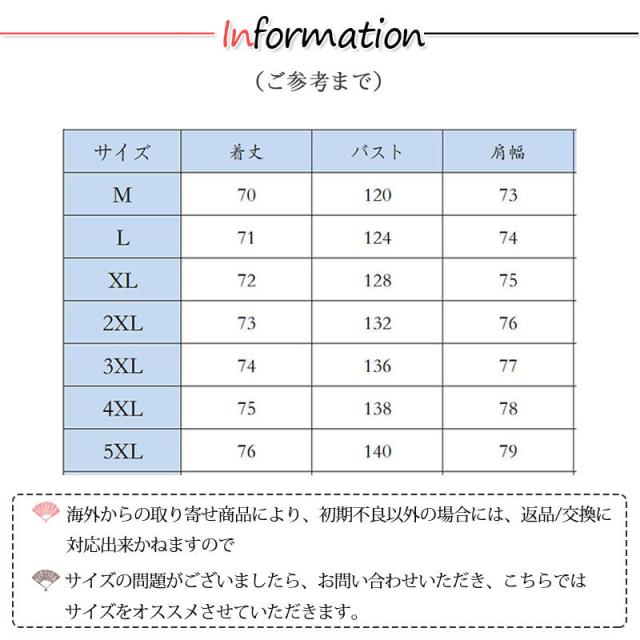 Information

（ご参考まで）

| サイズ | 着丈 | バスト | 肩幅 |
|---|---|---|---|
| M | 70 | 120 | 73 |
| L | 71 | 124 | 74 |
| XL | 72 | 128 | 75 |
| 2XL | 73 | 132 | 76 |
| 3XL | 74 | 136 | 77 |
| 4XL | 75 | 138 | 78 |
| 5XL | 76 | 140 | 79 |

海外からの取り寄せ商品により、初期不良以外の場合には、返品/交換に対応出来かねますので

サイズの問題がございましたら、お問い合わせいただき、こちらではサイズをオススメさせていただきます。